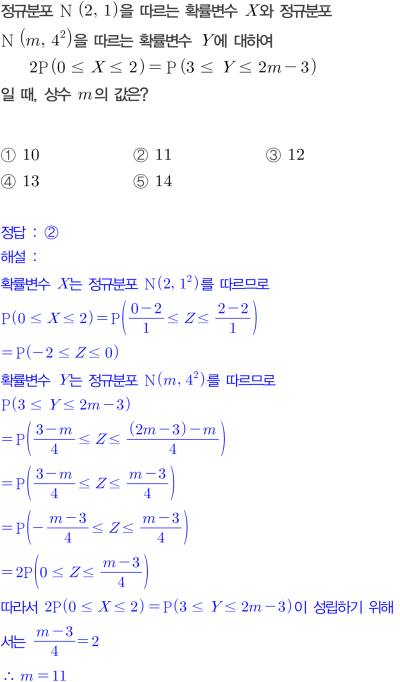 정규분포 $\mathrm{N}(2, 1)$을 따르는 확률변수 $X$와 정규분포 $\mathrm{N}(m, 4^2)$을 따르는 확률변수 $Y$에 대하여

$2\mathrm{P}(0 \le X \le 2) = \mathrm{P}(3 \le Y \le 2m-3)$

일 때, 상수 $m$의 값은?

① 10 ② 11 ③ 12
④ 13 ⑤ 14

정답 : ②

해설 :

확률변수 $X$는 정규분포 $\mathrm{N}(2, 1^2)$를 따르므로

$\mathrm{P}(0 \le X \le 2) = \mathrm{P}\left(\frac{0-2}{1} \le Z \le \frac{2-2}{1}\right)$

$= \mathrm{P}(-2 \le Z \le 0)$

확률변수 $Y$는 정규분포 $\mathrm{N}(m, 4^2)$를 따르므로

$\mathrm{P}(3 \le Y \le 2m-3)$

$= \mathrm{P}\left(\frac{3-m}{4} \le Z \le \frac{(2m-3)-m}{4}\right)$

$= \mathrm{P}\left(\frac{3-m}{4} \le Z \le \frac{m-3}{4}\right)$

$= \mathrm{P}\left(-\frac{m-3}{4} \le Z \le \frac{m-3}{4}\right)$

$= 2\mathrm{P}\left(0 \le Z \le \frac{m-3}{4}\right)$

따라서 $2\mathrm{P}(0 \le X \le 2) = \mathrm{P}(3 \le Y \le 2m-3)$이 성립하기 위해서는 $\frac{m-3}{4} = 2$

$\therefore m = 11$